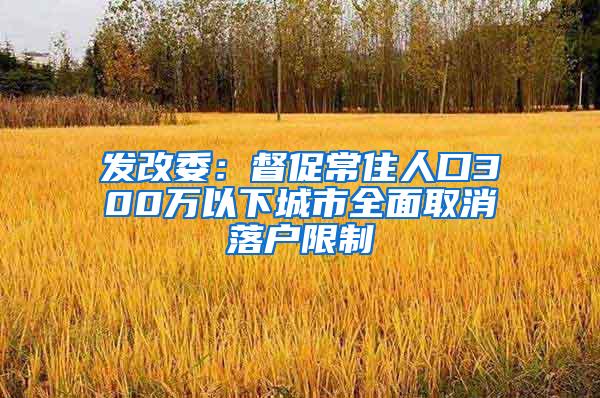 发改委：督促常住人口300万以下城市全面取消落户限制